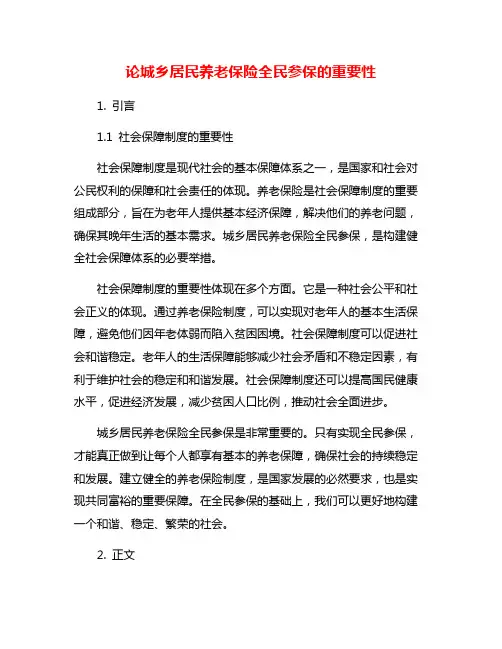 论城乡居民养老保险全民参保的重要性

1. 引言

1.1 社会保障制度的重要性

社会保障制度是现代社会的基本保障体系之一，是国家和社会对公民权利的保障和社会责任的体现。养老保险是社会保障制度的重要组成部分，旨在为老年人提供基本经济保障，解决他们的养老问题，确保其晚年生活的基本需求。城乡居民养老保险全民参保，是构建健全社会保障体系的必要举措。

社会保障制度的重要性体现在多个方面。它是一种社会公平和社会正义的体现。通过养老保险制度，可以实现对老年人的基本生活保障，避免他们因年老体弱而陷入贫困困境。社会保障制度可以促进社会和谐稳定。老年人的生活保障能够减少社会矛盾和不稳定因素，有利于维护社会的稳定和和谐发展。社会保障制度还可以提高国民健康水平，促进经济发展，减少贫困人口比例，推动社会全面进步。

城乡居民养老保险全民参保是非常重要的。只有实现全民参保，才能真正做到让每个人都享有基本的养老保障，确保社会的持续稳定和发展。建立健全的养老保险制度，是国家发展的必然要求，也是实现共同富裕的重要保障。在全民参保的基础上，我们可以更好地构建一个和谐、稳定、繁荣的社会。

2. 正文